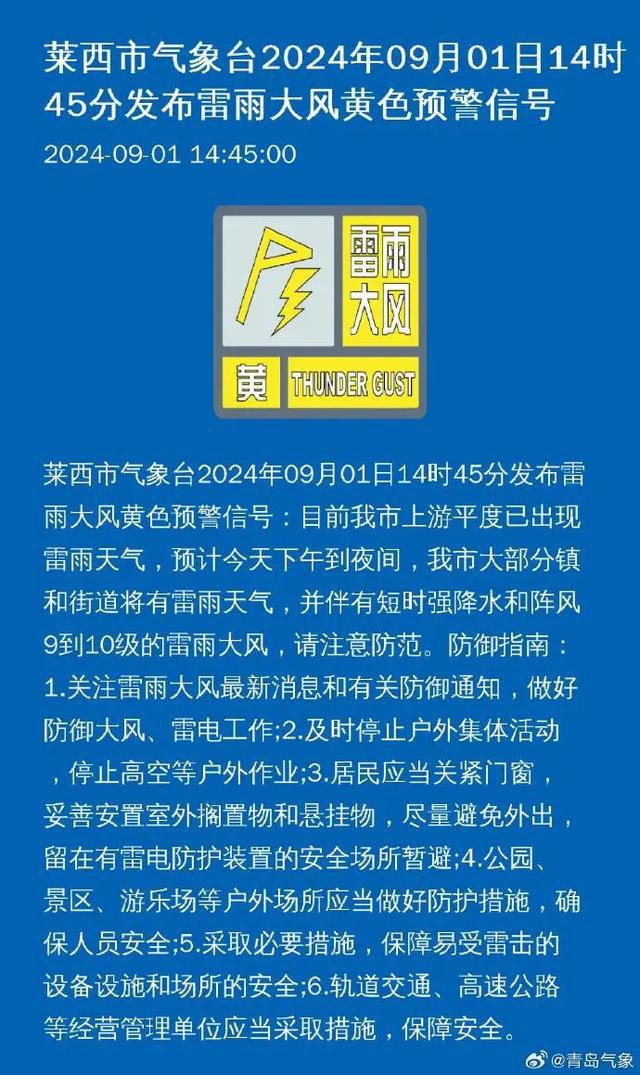 莱西市气象台2024年09月01日14时45分发布雷雨大风黄色预警信号

2024-09-01 14:45:00

雷雨大风
黄 THUNDER GUST

莱西市气象台2024年09月01日14时45分发布雷雨大风黄色预警信号：目前我市上游平度已出现雷雨天气，预计今天下午到夜间，我市大部分镇和街道将有雷雨天气，并伴有短时强降水和阵风9到10级的雷雨大风，请注意防范。防御指南：1.关注雷雨大风最新消息和有关防御通知，做好防御大风、雷电工作;2.及时停止户外集体活动，停止高空等户外作业;3.居民应当关紧门窗，妥善安置室外搁置物和悬挂物，尽量避免外出，留在有雷电防护装置的安全场所暂避;4.公园、景区、游乐场等户外场所应当做好防护措施，确保人员安全;5.采取必要措施，保障易受雷击的设备设施和场所的安全;6.轨道交通、高速公路等经营管理单位应当采取措施，保障安全。

@青岛气象